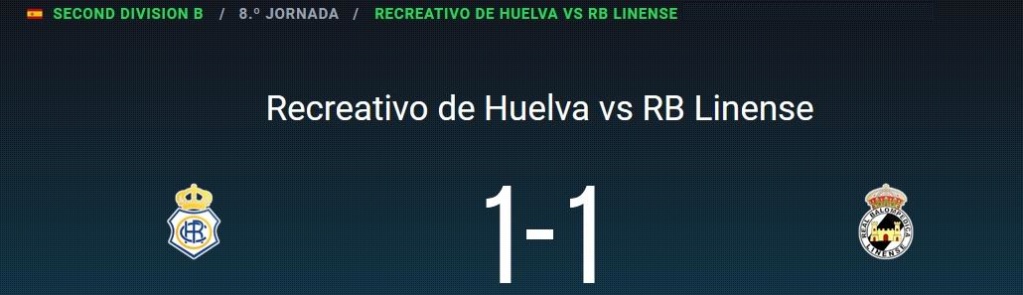 SECOND DIVISION B / 8.º JORNADA / RECREATIVO DE HUELVA VS RB LINENSE

Recreativo de Huelva vs RB Linense

1-1

REAL BALOMPEDICA LINENSE